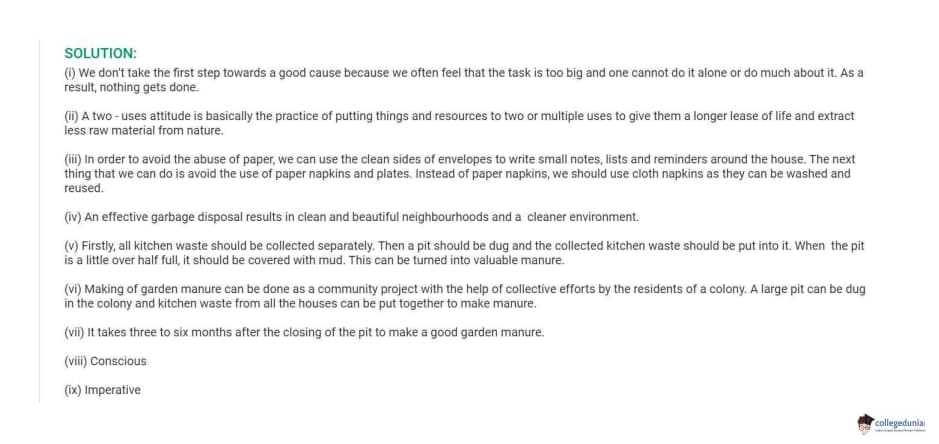 SOLUTION:

(i) We don't take the first step towards a good cause because we often feel that the task is too big and one cannot do it alone or do much about it. As a result, nothing gets done.

(ii) A two - uses attitude is basically the practice of putting things and resources to two or multiple uses to give them a longer lease of life and extract less raw material from nature.

(iii) In order to avoid the abuse of paper, we can use the clean sides of envelopes to write small notes, lists and reminders around the house. The next thing that we can do is avoid the use of paper napkins and plates. Instead of paper napkins, we should use cloth napkins as they can be washed and reused.

(iv) An effective garbage disposal results in clean and beautiful neighbourhoods and a cleaner environment.

(v) Firstly, all kitchen waste should be collected separately. Then a pit should be dug and the collected kitchen waste should be put into it. When the pit is a little over half full, it should be covered with mud. This can be turned into valuable manure.

(vi) Making of garden manure can be done as a community project with the help of collective efforts by the residents of a colony. A large pit can be dug in the colony and kitchen waste from all the houses can be put together to make manure.

(vii) It takes three to six months after the closing of the pit to make a good garden manure.

(viii) Conscious

(ix) Imperative

collegedunia